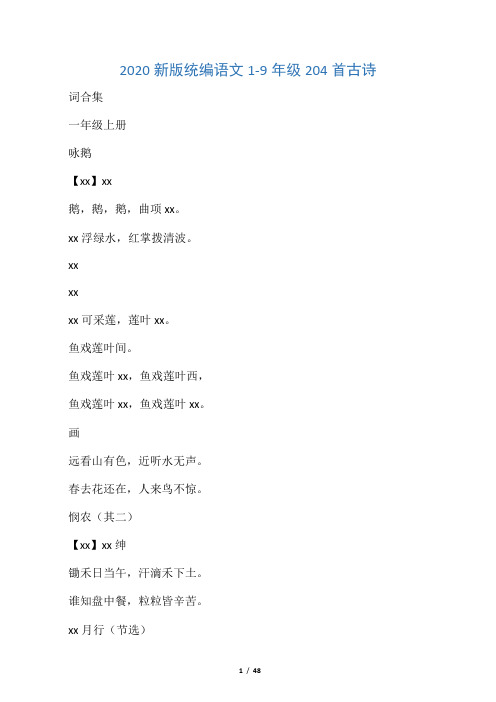 2020 新版统编语文 1-9 年级 204 首古诗

词合集

一年级上册

咏鹅

【xx】xx

鹅，鹅，鹅，曲项 xx。

xx 浮绿水，红掌拨清波。

xx

xx

xx 可采莲，莲叶 xx。

鱼戏莲叶间。

鱼戏莲叶 xx，鱼戏莲叶西，

鱼戏莲叶 xx，鱼戏莲叶 xx。

画

远看山有色，近听水无声。

春去花还在，人来鸟不惊。

悯农（其二）

【xx】xx 绅

锄禾日当午，汗滴禾下土。

谁知盘中餐，粒粒皆辛苦。

xx 月行（节选）

1 / 48